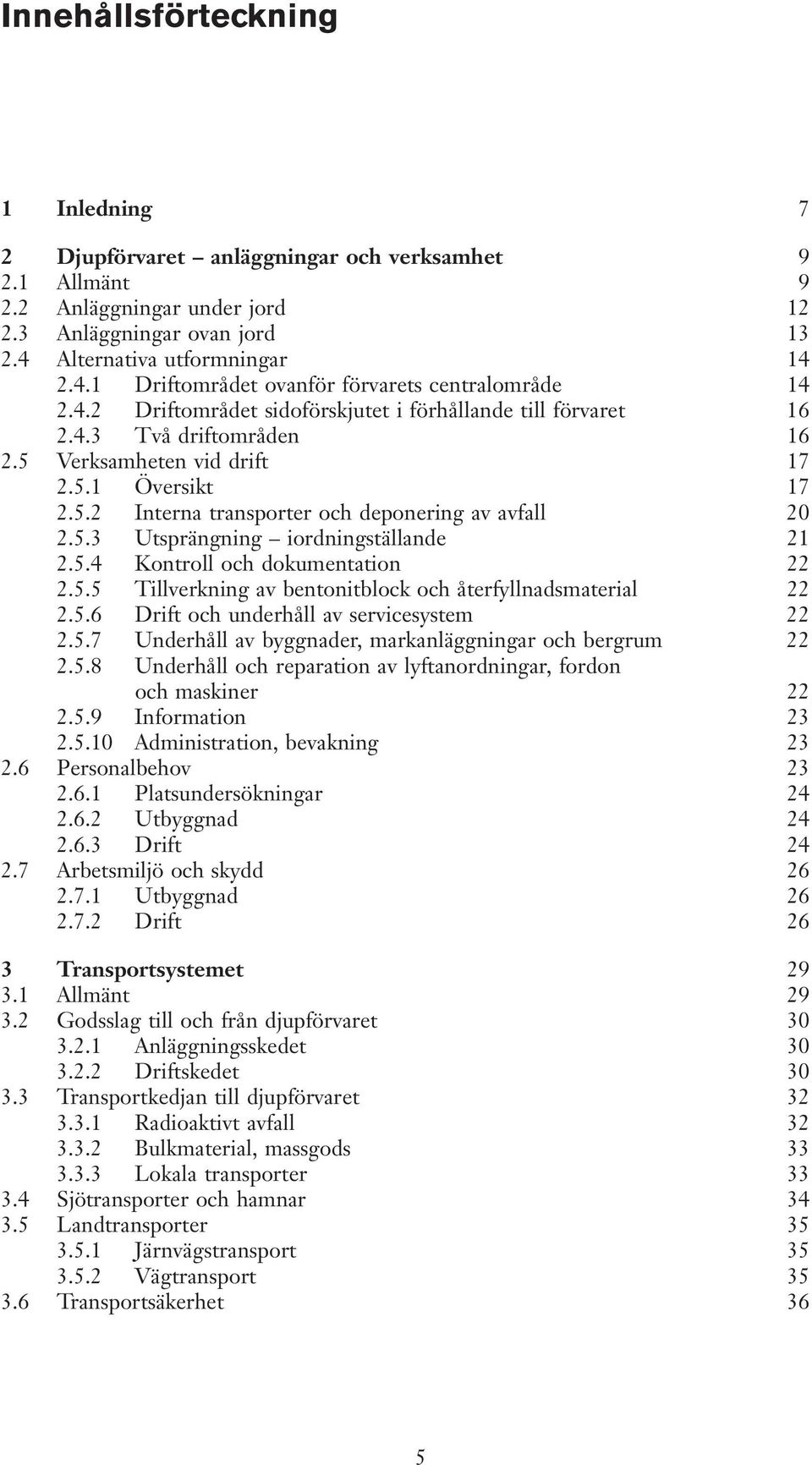 Innehållsförteckning

1 Inledning 7

2 Djupförvaret – anläggningar och verksamhet 9
2.1 Allmänt 9
2.2 Anläggningar under jord 12
2.3 Anläggningar ovan jord 13
2.4 Alternativa utformningar 14
2.4.1 Driftområdet ovanför förvarets centralområde 14
2.4.2 Driftområdet sidoförskjutet i förhållande till förvaret 16
2.4.3 Två driftområden 16
2.5 Verksamheten vid drift 17
2.5.1 Översikt 17
2.5.2 Interna transporter och deponering av avfall 20
2.5.3 Utsprängning – iordningställande 21
2.5.4 Kontroll och dokumentation 22
2.5.5 Tillverkning av bentonitblock och återfyllnadsmaterial 22
2.5.6 Drift och underhåll av servicesystem 22
2.5.7 Underhåll av byggnader, markanläggningar och bergrum 22
2.5.8 Underhåll och reparation av lyftanordningar, fordon och maskiner 22
2.5.9 Information 23
2.5.10 Administration, bevakning 23
2.6 Personalbehov 23
2.6.1 Platsundersökningar 24
2.6.2 Utbyggnad 24
2.6.3 Drift 24
2.7 Arbetsmiljö och skydd 26
2.7.1 Utbyggnad 26
2.7.2 Drift 26

3 Transportsystemet 29
3.1 Allmänt 29
3.2 Godsslag till och från djupförvaret 30
3.2.1 Anläggningsskedet 30
3.2.2 Driftskedet 30
3.3 Transportkedjan till djupförvaret 32
3.3.1 Radioaktivt avfall 32
3.3.2 Bulkmaterial, massgods 33
3.3.3 Lokala transporter 33
3.4 Sjötransporter och hamnar 34
3.5 Landtransporter 35
3.5.1 Järnvägstransport 35
3.5.2 Vägtransport 35
3.6 Transportsäkerhet 36

5